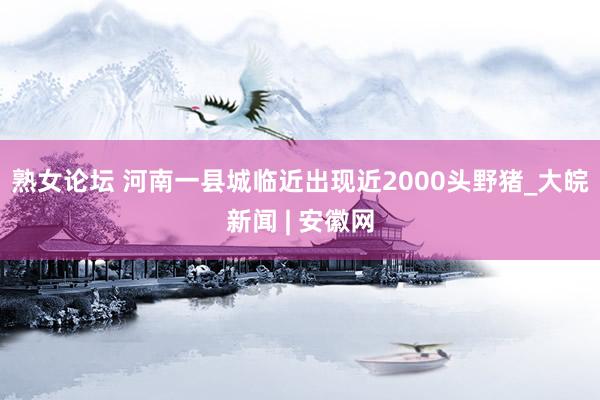 熟女论坛 河南一县城临近出现近2000头野猪_大皖新闻 | 安徽网